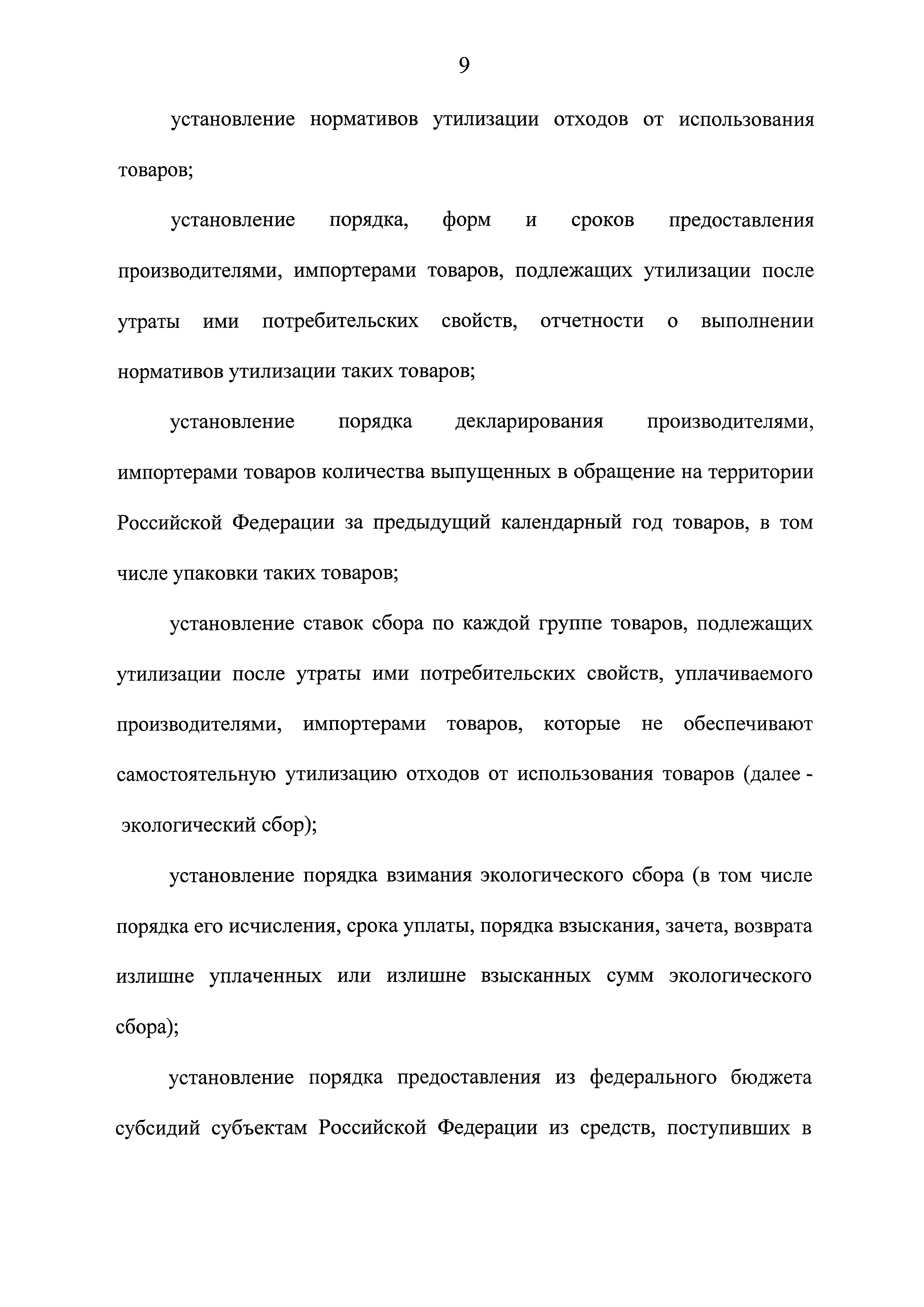 9

установление нормативов утилизации отходов от использования товаров;

установление порядка, форм и сроков предоставления производителями, импортерами товаров, подлежащих утилизации после утраты ими потребительских свойств, отчетности о выполнении нормативов утилизации таких товаров;

установление порядка декларирования производителями, импортерами товаров количества выпущенных в обращение на территории Российской Федерации за предыдущий календарный год товаров, в том числе упаковки таких товаров;

установление ставок сбора по каждой группе товаров, подлежащих утилизации после утраты ими потребительских свойств, уплачиваемого производителями, импортерами товаров, которые не обеспечивают самостоятельную утилизацию отходов от использования товаров (далее - экологический сбор);

установление порядка взимания экологического сбора (в том числе порядка его исчисления, срока уплаты, порядка взыскания, зачета, возврата излишне уплаченных или излишне взысканных сумм экологического сбора);

установление порядка предоставления из федерального бюджета субсидий субъектам Российской Федерации из средств, поступивших в